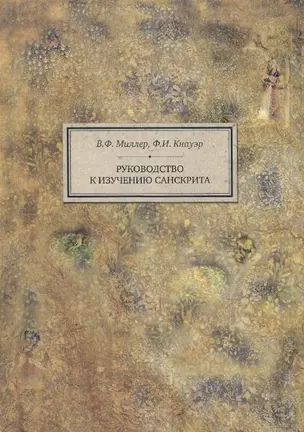 В.Ф. Миллер, Ф.И. Кнауэр

РУКОВОДСТВО
К ИЗУЧЕНИЮ САНСКРИТА